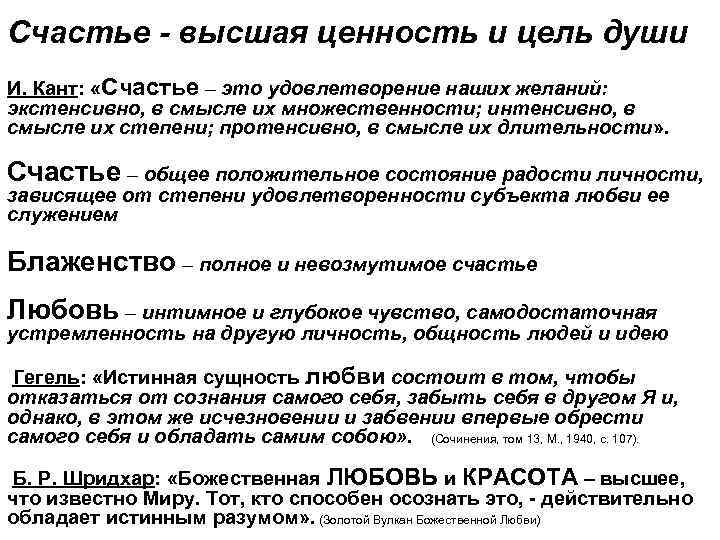 Счастье - высшая ценность и цель души

И. Кант: «Счастье – это удовлетворение наших желаний: экстенсивно, в смысле их множественности; интенсивно, в смысле их степени; протенсивно, в смысле их длительности».

Счастье – общее положительное состояние радости личности, зависящее от степени удовлетворенности субъекта любви ее служением

Блаженство – полное и невозмутимое счастье

Любовь – интимное и глубокое чувство, самодостаточная устремленность на другую личность, общность людей и идею

Гегель: «Истинная сущность любви состоит в том, чтобы отказаться от сознания самого себя, забыть себя в другом Я и, однако, в этом же исчезновении и забвении впервые обрести самого себя и обладать самим собою». (Сочинения, том 13, М., 1940, с. 107).

Б. Р. Шридхар: «Божественная ЛЮБОВЬ и КРАСОТА – высшее, что известно Миру. Тот, кто способен осознать это, - действительно обладает истинным разумом». (Золотой Вулкан Божественной Любви)